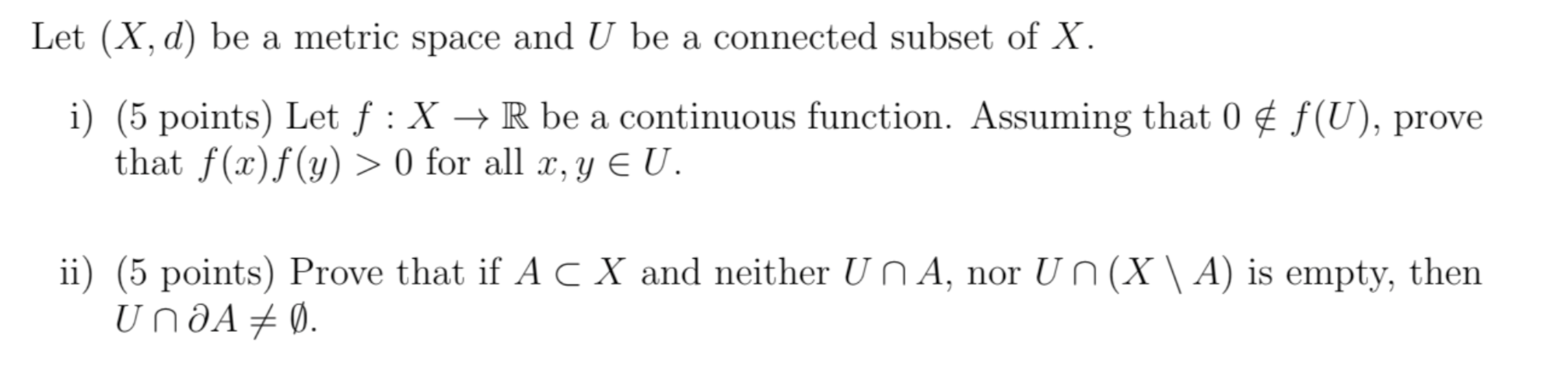 Let $(X, d)$ be a metric space and $U$ be a connected subset of $X$.

i) (5 points) Let $f : X \to \mathbb{R}$ be a continuous function. Assuming that $0 \notin f(U)$, prove that $f(x)f(y) > 0$ for all $x, y \in U$.

ii) (5 points) Prove that if $A \subset X$ and neither $U \cap A$, nor $U \cap (X \setminus A)$ is empty, then $U \cap \partial A \neq \emptyset$.